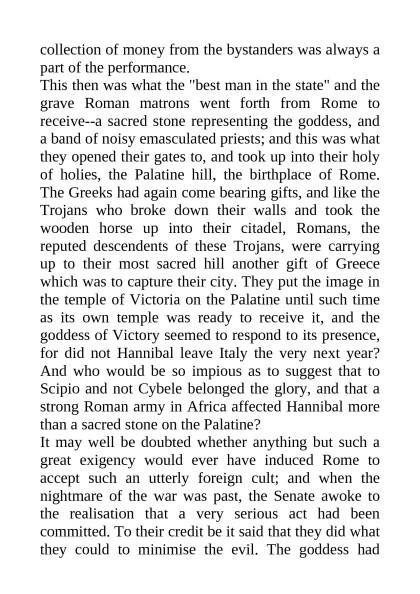 collection of money from the bystanders was always a part of the performance.

This then was what the "best man in the state" and the grave Roman matrons went forth from Rome to receive--a sacred stone representing the goddess, and a band of noisy emasculated priests; and this was what they opened their gates to, and took up into their holy of holies, the Palatine hill, the birthplace of Rome. The Greeks had again come bearing gifts, and like the Trojans who broke down their walls and took the wooden horse up into their citadel, Romans, the reputed descendents of these Trojans, were carrying up to their most sacred hill another gift of Greece which was to capture their city. They put the image in the temple of Victoria on the Palatine until such time as its own temple was ready to receive it, and the goddess of Victory seemed to respond to its presence, for did not Hannibal leave Italy the very next year? And who would be so impious as to suggest that to Scipio and not Cybele belonged the glory, and that a strong Roman army in Africa affected Hannibal more than a sacred stone on the Palatine?

It may well be doubted whether anything but such a great exigency would ever have induced Rome to accept such an utterly foreign cult; and when the nightmare of the war was past, the Senate awoke to the realisation that a very serious act had been committed. To their credit be it said that they did what they could to minimise the evil. The goddess had